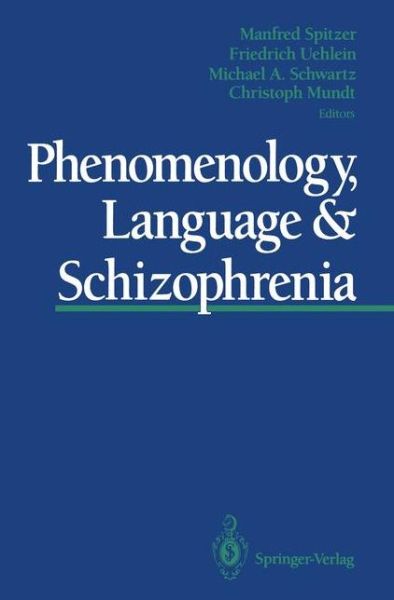 Manfred Spitzer
Friedrich Uehlein
Michael A. Schwartz
Christoph Mundt
Editors

Phenomenology, Language & Schizophrenia

Springer-Verlag